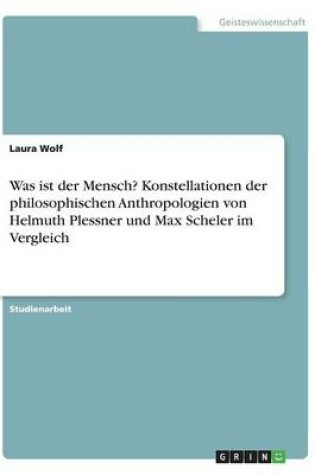 Geisteswissenschaft

Laura Wolf

Was ist der Mensch? Konstellationen der philosophischen Anthropologien von Helmuth Plessner und Max Scheler im Vergleich

Studienarbeit

GRIN